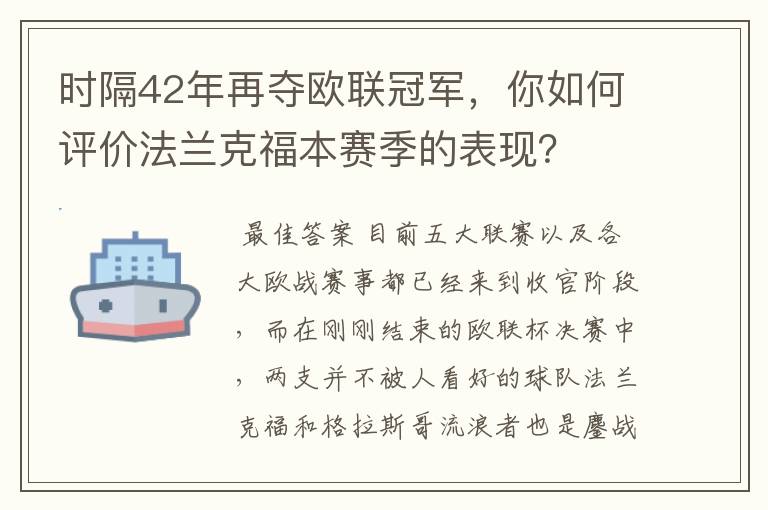 时隔42年再夺欧联冠军，你如何评价法兰克福本赛季的表现？

最佳答案 目前五大联赛以及各大欧战赛事都已经来到收官阶段，而在刚刚结束的欧联杯决赛中，两支并不被人看好的球队法兰克福和格拉斯哥流浪者也是鏖战